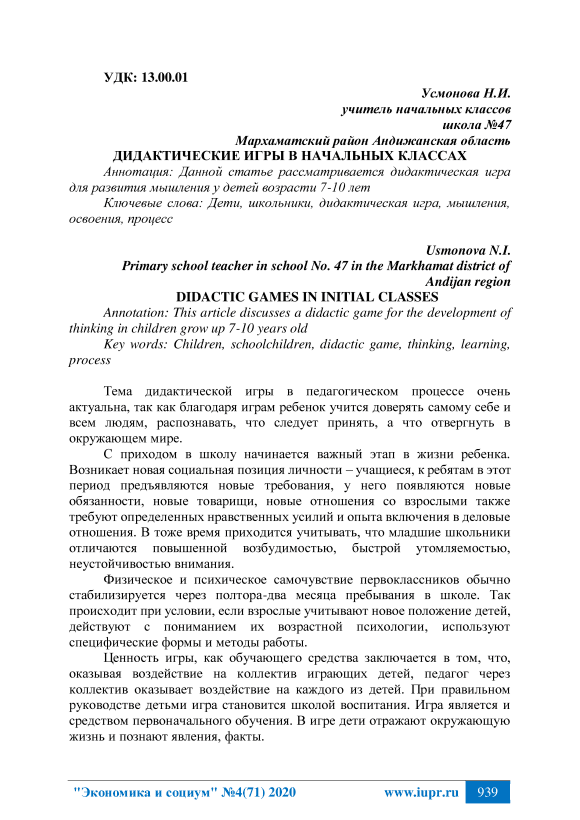 УДК: 13.00.01

Усмонова Н.И.
учитель начальных классов
школа №47
Мархаматский район Андижанская область

ДИДАКТИЧЕСКИЕ ИГРЫ В НАЧАЛЬНЫХ КЛАССАХ

Аннотация: Данной статье рассматривается дидактическая игра для развития мышления у детей возрасти 7-10 лет

Ключевые слова: Дети, школьники, дидактическая игра, мышления, освоения, процесс

Usmonova N.I.
Primary school teacher in school No. 47 in the Markhamat district of Andijan region

DIDACTIC GAMES IN INITIAL CLASSES

Annotation: This article discusses a didactic game for the development of thinking in children grow up 7-10 years old

Key words: Children, schoolchildren, didactic game, thinking, learning, process

Тема дидактической игры в педагогическом процессе очень актуальна, так как благодаря играм ребенок учится доверять самому себе и всем людям, распознавать, что следует принять, а что отвергнуть в окружающем мире.

С приходом в школу начинается важный этап в жизни ребенка. Возникает новая социальная позиция личности – учащиеся, к ребятам в этот период предъявляются новые требования, у него появляются новые обязанности, новые товарищи, новые отношения со взрослыми также требуют определенных нравственных усилий и опыта включения в деловые отношения. В тоже время приходится учитывать, что младшие школьники отличаются повышенной возбудимостью, быстрой утомляемостью, неустойчивостью внимания.

Физическое и психическое самочувствие первоклассников обычно стабилизируется через полтора-два месяца пребывания в школе. Так происходит при условии, если взрослые учитывают новое положение детей, действуют с пониманием их возрастной психологии, используют специфические формы и методы работы.

Ценность игры, как обучающего средства заключается в том, что, оказывая воздействие на коллектив играющих детей, педагог через коллектив оказывает воздействие на каждого из детей. При правильном руководстве детьми игра становится школой воспитания. Игра является и средством первоначального обучения. В игре дети отражают окружающую жизнь и познают явления, факты.

"Экономика и социум" №4(71) 2020 www.iupr.ru 939